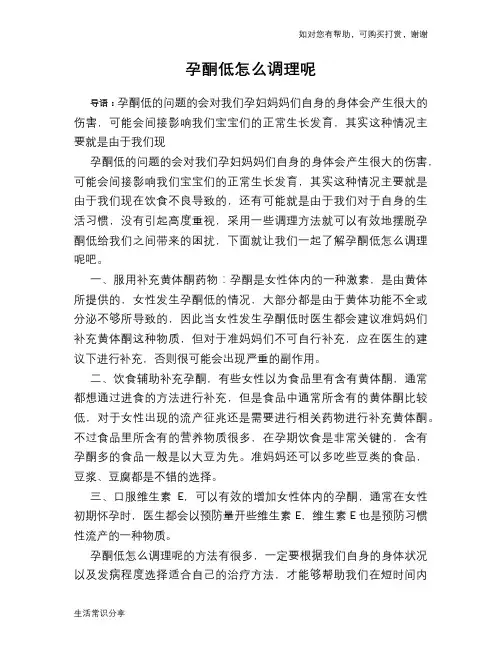 如对您有帮助，可购买打赏，谢谢

孕酮低怎么调理呢

导语：孕酮低的问题的会对我们孕妇妈妈们自身的身体会产生很大的伤害，可能会间接影响我们宝宝们的正常生长发育，其实这种情况主要就是由于我们现

孕酮低的问题的会对我们孕妇妈妈们自身的身体会产生很大的伤害，可能会间接影响我们宝宝们的正常生长发育，其实这种情况主要就是由于我们现在饮食不良导致的，还有可能就是由于我们对于自身的生活习惯，没有引起高度重视，采用一些调理方法就可以有效地摆脱孕酮低给我们之间带来的困扰，下面就让我们一起了解孕酮低怎么调理呢吧。

一、服用补充黄体酮药物：孕酮是女性体内的一种激素，是由黄体所提供的，女性发生孕酮低的情况，大部分都是由于黄体功能不全或分泌不够所导致的，因此当女性发生孕酮低时医生都会建议准妈妈们补充黄体酮这种物质，但对于准妈妈们不可自行补充，应在医生的建议下进行补充，否则很可能会出现严重的副作用。

二、饮食辅助补充孕酮，有些女性以为食品里有含有黄体酮，通常都想通过进食的方法进行补充，但是食品中通常所含有的黄体酮比较低，对于女性出现的流产征兆还是需要进行相关药物进行补充黄体酮。不过食品里所含有的营养物质很多，在孕期饮食是非常关键的，含有孕酮多的食品一般是以大豆为先。准妈妈还可以多吃些豆类的食品，豆浆、豆腐都是不错的选择。

三、口服维生素 E，可以有效的增加女性体内的孕酮，通常在女性初期怀孕时，医生都会以预防量开些维生素 E，维生素 E 也是预防习惯性流产的一种物质。

孕酮低怎么调理呢的方法有很多，一定要根据我们自身的身体状况以及发病程度选择适合自己的治疗方法，才能够帮助我们在短时间内

生活常识分享